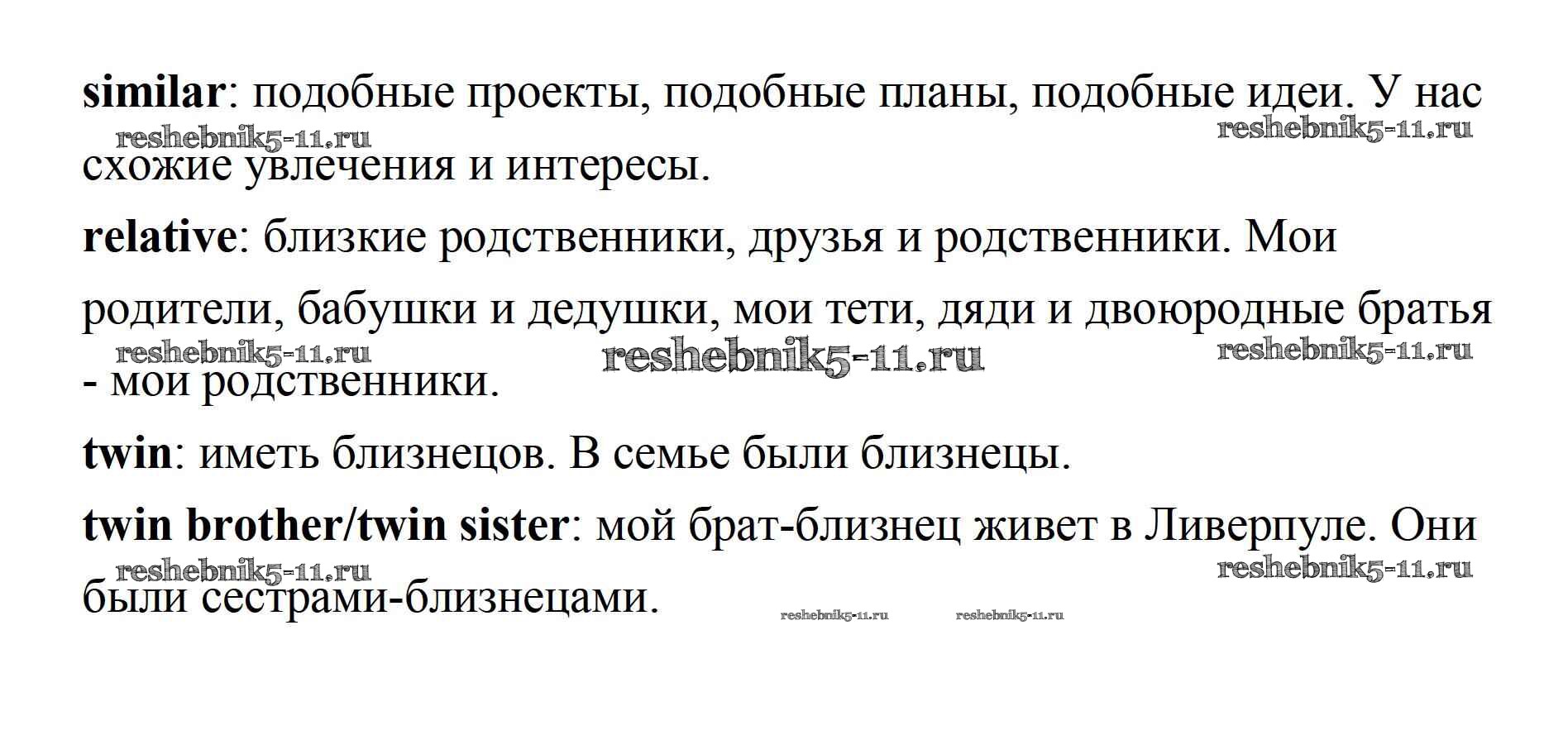 similar: подобные проекты, подобные планы, подобные идеи. У нас схожие увлечения и интересы.

relative: близкие родственники, друзья и родственники. Мои родители, бабушки и дедушки, мои тети, дяди и двоюродные братья - мои родственники.

twin: иметь близнецов. В семье были близнецы.

twin brother/twin sister: мой брат-близнец живет в Ливерпуле. Они были сестрами-близнецами.

reshebnik5-11.ru